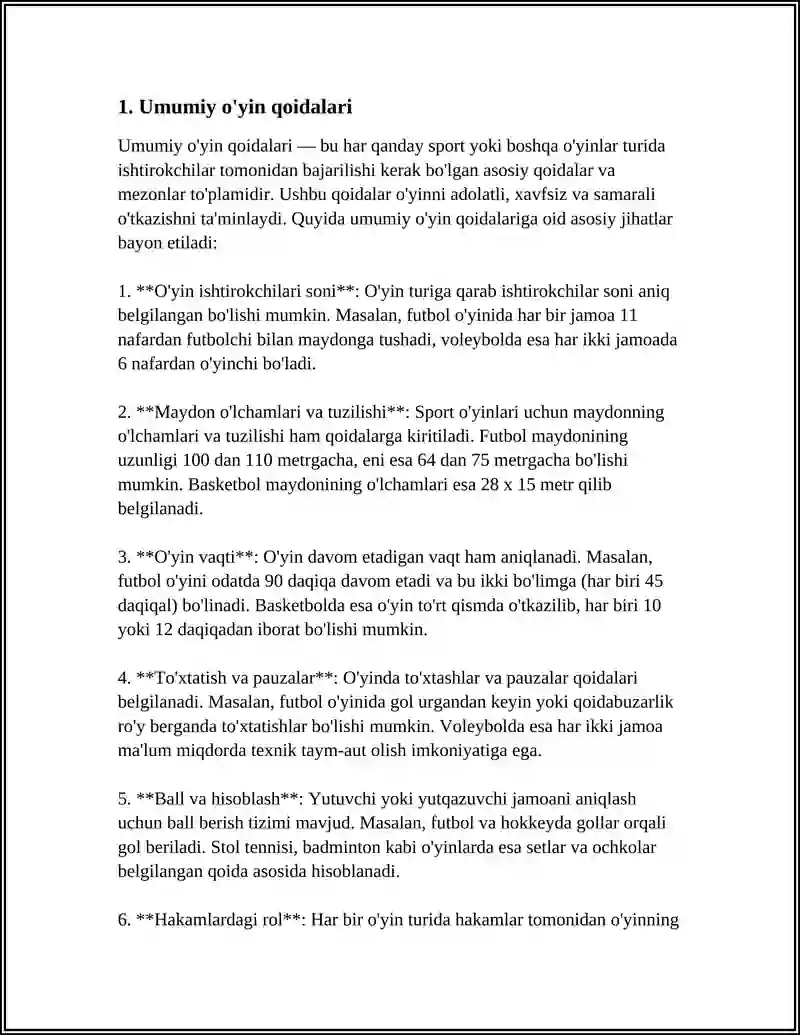 1. Umumiy o'yin qoidalari

Umumiy o'yin qoidalari — bu har qanday sport yoki boshqa o'yinlar turida ishtirokchilar tomonidan bajarilishi kerak bo'lgan asosiy qoidalar va mezonlar to'plamidir. Ushbu qoidalar o'yinni adolatli, xavfsiz va samarali o'tkazishni ta'minlaydi. Quyida umumiy o'yin qoidalariga oid asosiy jihatlar bayon etiladi:

1. **O'yin ishtirokchilari soni**: O'yin turiga qarab ishtirokchilar soni aniq belgilangan bo'lishi mumkin. Masalan, futbol o'yinida har bir jamoa 11 nafardan futbolchi bilan maydonga tushadi, voleybolda esa har ikki jamoada 6 nafardan o'yinchi bo'ladi.

2. **Maydon o'lchamlari va tuzilishi**: Sport o'yinlari uchun maydonning o'lchamlari va tuzilishi ham qoidalarga kiritiladi. Futbol maydonining uzunligi 100 dan 110 metrgacha, eni esa 64 dan 75 metrgacha bo'lishi mumkin. Basketbol maydonining o'lchamlari esa 28 x 15 metr qilib belgilanadi.

3. **O'yin vaqti**: O'yin davom etadigan vaqt ham aniqlanadi. Masalan, futbol o'yini odatda 90 daqiqa davom etadi va bu ikki bo'limga (har biri 45 daqiqal) bo'linadi. Basketbolda esa o'yin to'rt qismda o'tkazilib, har biri 10 yoki 12 daqiqadan iborat bo'lishi mumkin.

4. **To'xtatish va pauzalar**: O'yinda to'xtashlar va pauzalar qoidalari belgilanadi. Masalan, futbol o'yinida gol urgandan keyin yoki qoidabuzarlik ro'y berganda to'xtatishlar bo'lishi mumkin. Voleybolda esa har ikki jamoa ma'lum miqdorda texnik taym-aut olish imkoniyatiga ega.

5. **Ball va hisoblash**: Yutuvchi yoki yutqazuvchi jamoani aniqlash uchun ball berish tizimi mavjud. Masalan, futbol va hokkeyda gollar orqali gol beriladi. Stol tennisi, badminton kabi o'yinlarda esa setlar va ochkolar belgilangan qoida asosida hisoblanadi.

6. **Hakamlardagi rol**: Har bir o'yin turida hakamlar tomonidan o'yinning